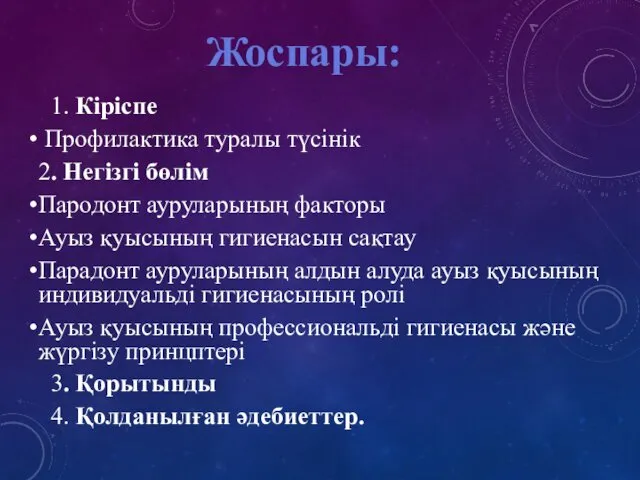 Жоспары:

1. Кіріспе

• Профилактика туралы түсінік

2. Негізгі бөлім

•Пародонт ауруларының факторы

•Ауыз қуысының гигиенасын сақтау

•Парадонт ауруларының алдын алуда ауыз қуысының индивидуальді гигиенасының ролі

•Ауыз қуысының профессиональді гигиенасы және жүргізу принціптері

3. Қорытынды

4. Қолданылған әдебиеттер.